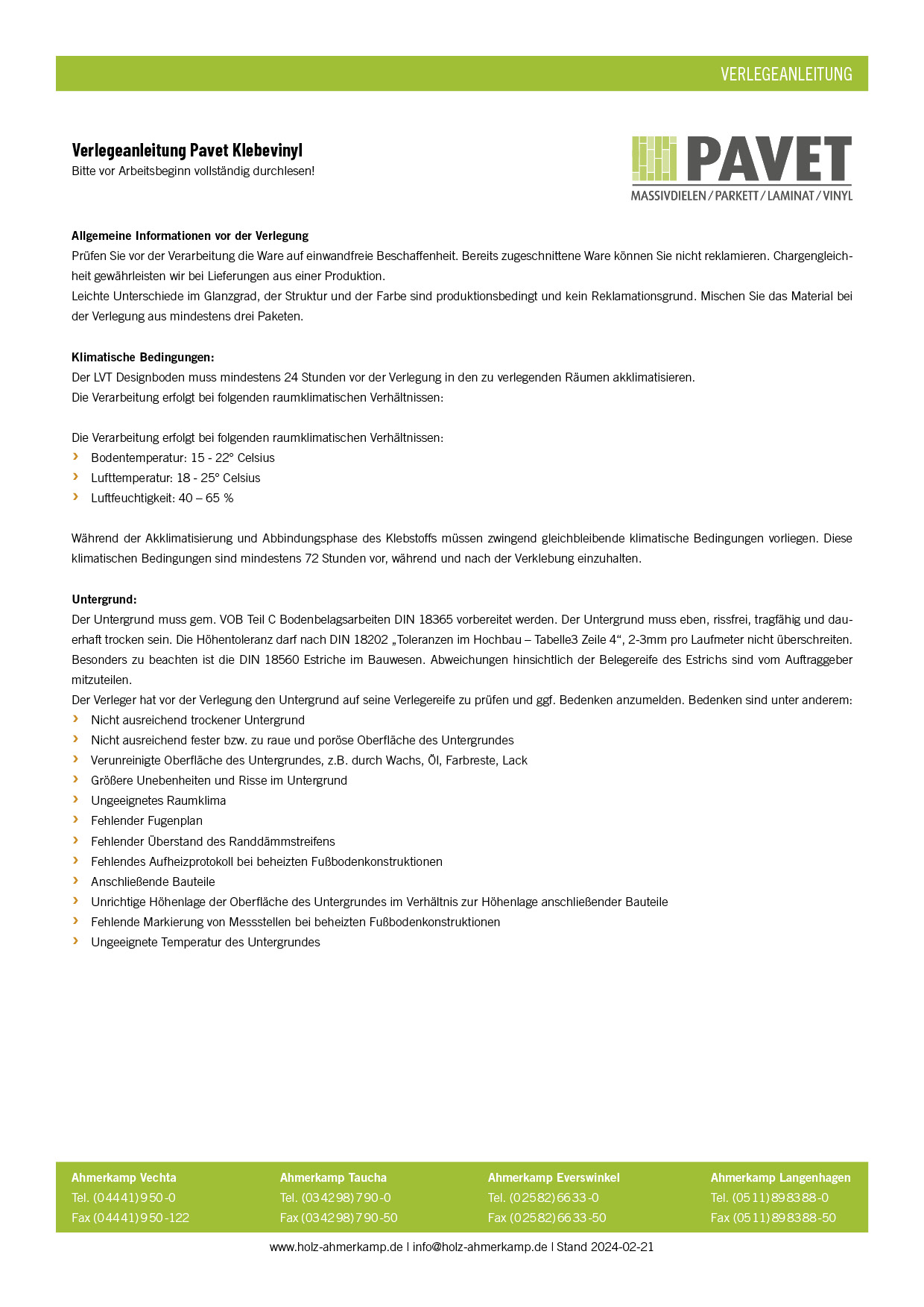 VERLEGEANLEITUNG

Verlegeanleitung Pavet Klebevinyl
Bitte vor Arbeitsbeginn vollständig durchlesen!

PAVET
MASSIVDIELEN / PARKETT / LAMINAT / VINYL

Allgemeine Informationen vor der Verlegung
Prüfen Sie vor der Verarbeitung die Ware auf einwandfreie Beschaffenheit. Bereits zugeschnittene Ware können Sie nicht reklamieren. Chargengleichheit gewährleisten wir bei Lieferungen aus einer Produktion.
Leichte Unterschiede im Glanzgrad, der Struktur und der Farbe sind produktionsbedingt und kein Reklamationsgrund. Mischen Sie das Material bei der Verlegung aus mindestens drei Paketen.

Klimatische Bedingungen:
Der LVT Designboden muss mindestens 24 Stunden vor der Verlegung in den zu verlegenden Räumen akklimatisieren.
Die Verarbeitung erfolgt bei folgenden raumklimatischen Verhältnissen:

Die Verarbeitung erfolgt bei folgenden raumklimatischen Verhältnissen:
› Bodentemperatur: 15 - 22° Celsius
› Lufttemperatur: 18 - 25° Celsius
› Luftfeuchtigkeit: 40 – 65 %

Während der Akklimatisierung und Abbindungsphase des Klebstoffs müssen zwingend gleichbleibende klimatische Bedingungen vorliegen. Diese klimatischen Bedingungen sind mindestens 72 Stunden vor, während und nach der Verklebung einzuhalten.

Untergrund:
Der Untergrund muss gem. VOB Teil C Bodenbelagsarbeiten DIN 18365 vorbereitet werden. Der Untergrund muss eben, rissfrei, tragfähig und dauerhaft trocken sein. Die Höhentoleranz darf nach DIN 18202 „Toleranzen im Hochbau – Tabelle3 Zeile 4“, 2-3mm pro Laufmeter nicht überschreiten. Besonders zu beachten ist die DIN 18560 Estriche im Bauwesen. Abweichungen hinsichtlich der Belegereife des Estrichs sind vom Auftraggeber mitzuteilen.
Der Verleger hat vor der Verlegung den Untergrund auf seine Verlegereife zu prüfen und ggf. Bedenken anzumelden. Bedenken sind unter anderem:
› Nicht ausreichend trockener Untergrund
› Nicht ausreichend fester bzw. zu raue und poröse Oberfläche des Untergrundes
› Verunreinigte Oberfläche des Untergrundes, z.B. durch Wachs, Öl, Farbreste, Lack
› Größere Unebenheiten und Risse im Untergrund
› Ungeeignetes Raumklima
› Fehlender Fugenplan
› Fehlender Überstand des Randdämmstreifens
› Fehlendes Aufheizprotokoll bei beheizten Fußbodenkonstruktionen
› Anschließende Bauteile
› Unrichtige Höhenlage der Oberfläche des Untergrundes im Verhältnis zur Höhenlage anschließender Bauteile
› Fehlende Markierung von Messstellen bei beheizten Fußbodenkonstruktionen
› Ungeeignete Temperatur des Untergrundes

Ahmerkamp Vechta
Tel. (04441) 950-0
Fax (04441) 950-122

Ahmerkamp Taucha
Tel. (034298) 790-0
Fax (034298) 790-50

Ahmerkamp Everswinkel
Tel. (02582) 6633-0
Fax (02582) 6633-50

Ahmerkamp Langenhagen
Tel. (0511) 898388-0
Fax (0511) 898388-50

www.holz-ahmerkamp.de | info@holz-ahmerkamp.de | Stand 2024-02-21